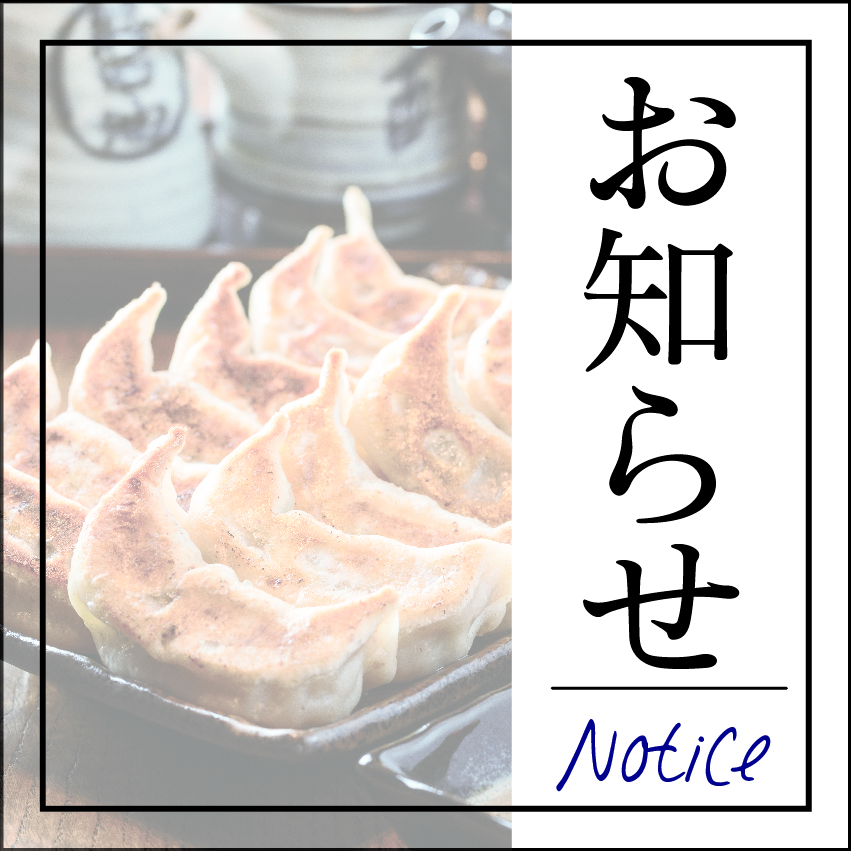 お知らせ

Notice